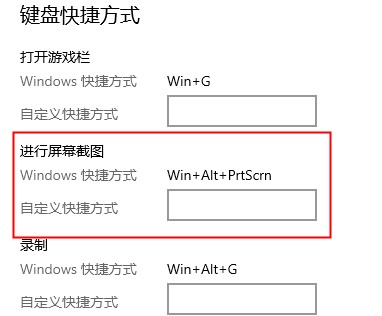 键盘快捷方式

打开游戏栏

Windows 快捷方式 Win+G

自定义快捷方式

进行屏幕截图

Windows 快捷方式 Win+Alt+PrtScrn

自定义快捷方式

录制

Windows 快捷方式 Win+Alt+G

自定义快捷方式